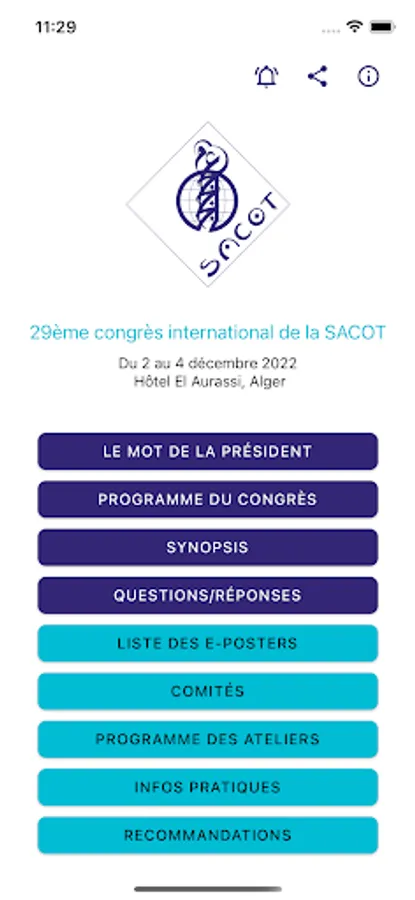 11:29

SACOT

29ème congrès international de la SACOT

Du 2 au 4 décembre 2022
Hôtel El Aurassi, Alger

LE MOT DE LA PRÉSIDENT

PROGRAMME DU CONGRÈS

SYNOPSIS

QUESTIONS/RÉPONSES

LISTE DES E-POSTERS

COMITÉS

PROGRAMME DES ATELIERS

INFOS PRATIQUES

RECOMMANDATIONS